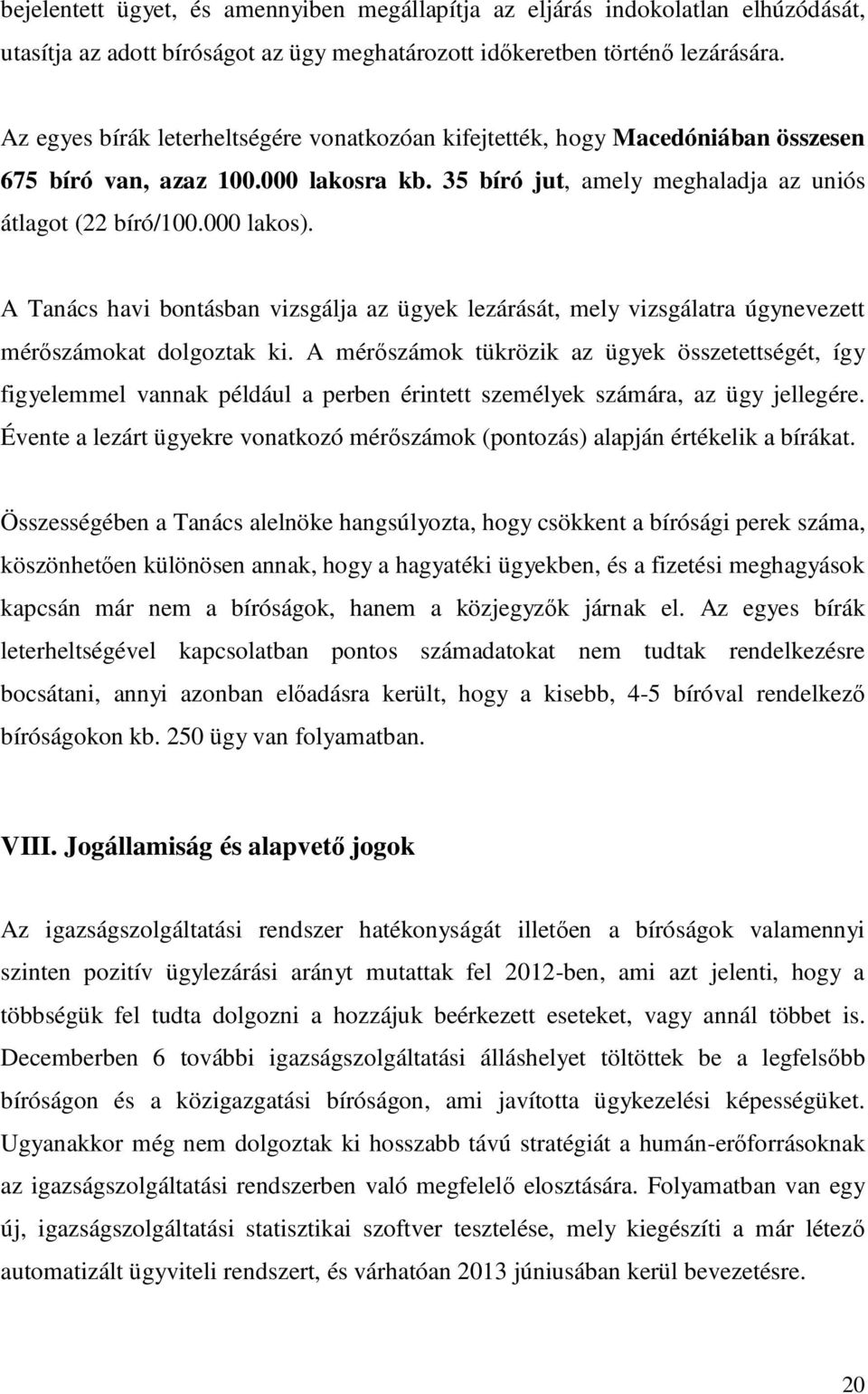 bejelentett ügyet, és amennyiben megállapítja az eljárás indokolatlan elhúzódását, utasítja az adott bíróságot az ügy meghatározott időkeretben történő lezárására.

Az egyes bírák leterheltségére vonatkozóan kifejtették, hogy Macedóniában összesen 675 bíró van, azaz 100.000 lakosra kb. 35 bíró jut, amely meghaladja az uniós átlagot (22 bíró/100.000 lakos).

A Tanács havi bontásban vizsgálja az ügyek lezárását, mely vizsgálatra úgynevezett mérőszámokat dolgoztak ki. A mérőszámok tükrözik az ügyek összetettségét, így figyelemmel vannak például a perben érintett személyek számára, az ügy jellegére. Évente a lezárt ügyekre vonatkozó mérőszámok (pontozás) alapján értékelik a bírákat.

Összességében a Tanács alelnöke hangsúlyozta, hogy csökkent a bírósági perek száma, köszönhetően különösen annak, hogy a hagyatéki ügyekben, és a fizetési meghagyások kapcsán már nem a bíróságok, hanem a közjegyzők járnak el. Az egyes bírák leterheltségével kapcsolatban pontos számadatokat nem tudtak rendelkezésre bocsátani, annyi azonban előadásra került, hogy a kisebb, 4-5 bíróval rendelkező bíróságokon kb. 250 ügy van folyamatban.

VIII. Jogállamiság és alapvető jogok

Az igazságszolgáltatási rendszer hatékonyságát illetően a bíróságok valamennyi szinten pozitív ügylezárási arányt mutattak fel 2012-ben, ami azt jelenti, hogy a többségük fel tudta dolgozni a hozzájuk beérkezett eseteket, vagy annál többet is. Decemberben 6 további igazságszolgáltatási álláshelyet töltöttek be a legfelsőbb bíróságon és a közigazgatási bíróságon, ami javította ügykezelési képességüket. Ugyanakkor még nem dolgoztak ki hosszabb távú stratégiát a humán-erőforrásoknak az igazságszolgáltatási rendszerben való megfelelő elosztására. Folyamatban van egy új, igazságszolgáltatási statisztikai szoftver tesztelése, mely kiegészíti a már létező automatizált ügyviteli rendszert, és várhatóan 2013 júniusában kerül bevezetésre.

20